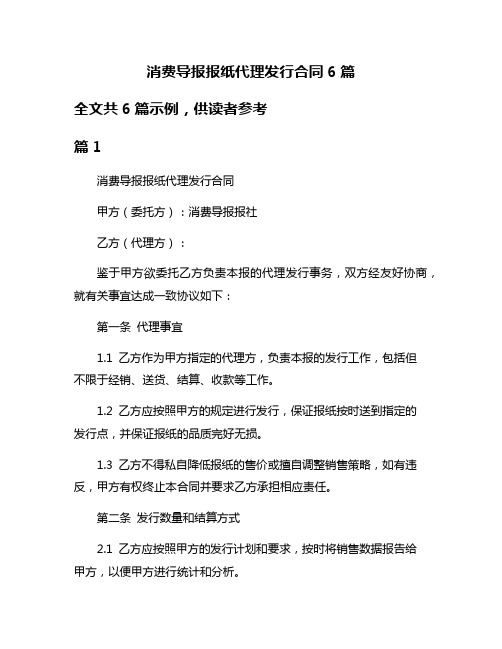 消费导报报纸代理发行合同 6 篇

全文共 6 篇示例，供读者参考

篇 1

消费导报报纸代理发行合同

甲方（委托方）：消费导报报社

乙方（代理方）：

鉴于甲方欲委托乙方负责本报的代理发行事务，双方经友好协商，就有关事宜达成一致协议如下：

第一条 代理事宜

1.1 乙方作为甲方指定的代理方，负责本报的发行工作，包括但不限于经销、送货、结算、收款等工作。

1.2 乙方应按照甲方的规定进行发行，保证报纸按时送到指定的发行点，并保证报纸的品质完好无损。

1.3 乙方不得私自降低报纸的售价或擅自调整销售策略，如有违反，甲方有权终止本合同并要求乙方承担相应责任。

第二条 发行数量和结算方式

2.1 乙方应按照甲方的发行计划和要求，按时将销售数据报告给甲方，以便甲方进行统计和分析。